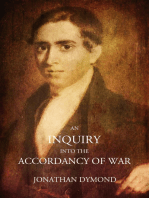 AN
INQUIRY
INTO THE
ACCORDANCY OF WAR

JONATHAN DYMOND